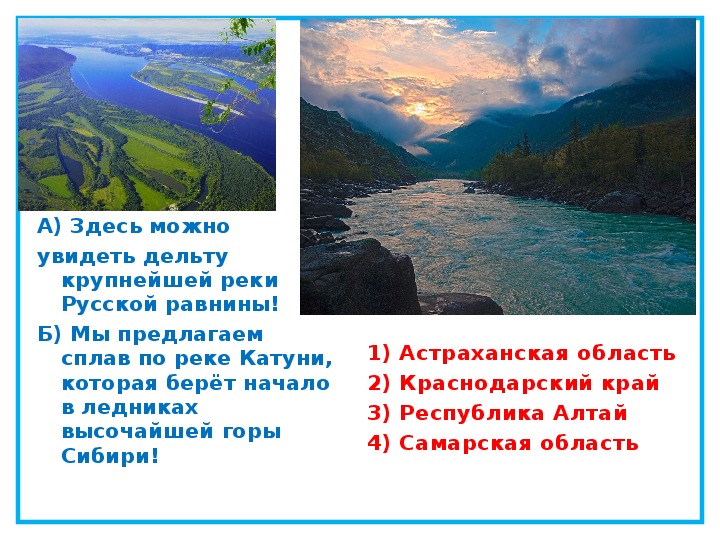 А) Здесь можно увидеть дельту крупнейшей реки Русской равнины!

Б) Мы предлагаем сплав по реке Катуни, которая берёт начало в ледниках высочайшей горы Сибири!

1) Астраханская область
2) Краснодарский край
3) Республика Алтай
4) Самарская область